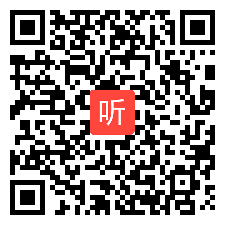 听